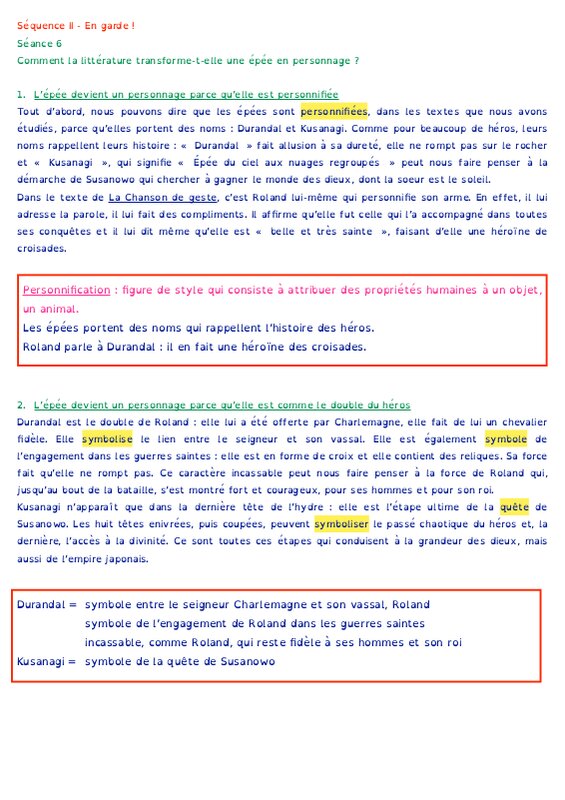 Séquence II - En garde !
Séance 6
Comment la littérature transforme-t-elle une épée en personnage ?

1. L'épée devient un personnage parce qu'elle est personnifiée
Tout d'abord, nous pouvons dire que les épées sont personnifiées, dans les textes que nous avons étudiés, parce qu'elles portent des noms : Durandal et Kusanagi. Comme pour beaucoup de héros, leurs noms rappellent leurs histoire : « Durandal » fait allusion à sa dureté, elle ne rompt pas sur le rocher et « Kusanagi », qui signifie « Épée du ciel aux nuages regroupés » peut nous faire penser à la démarche de Susanowo qui chercher à gagner le monde des dieux, dont la soeur est le soleil.
Dans le texte de La Chanson de geste, c'est Roland lui-même qui personnifie son arme. En effet, il lui adresse la parole, il lui fait des compliments. Il affirme qu'elle fut celle qui l'a accompagné dans toutes ses conquêtes et il lui dit même qu'elle est « belle et très sainte », faisant d'elle une héroïne de croisades.

Personnification : figure de style qui consiste à attribuer des propriétés humaines à un objet, un animal.
Les épées portent des noms qui rappellent l'histoire des héros.
Roland parle à Durandal : il en fait une héroïne des croisades.

2. L'épée devient un personnage parce qu'elle est comme le double du héros
Durandal est le double de Roland : elle lui a été offerte par Charlemagne, elle fait de lui un chevalier fidèle. Elle symbolise le lien entre le seigneur et son vassal. Elle est également symbole de l'engagement dans les guerres saintes : elle est en forme de croix et elle contient des reliques. Sa force fait qu'elle ne rompt pas. Ce caractère incassable peut nous faire penser à la force de Roland qui, jusqu'au bout de la bataille, s'est montré fort et courageux, pour ses hommes et pour son roi.
Kusanagi n'apparaît que dans la dernière tête de l'hydre : elle est l'étape ultime de la quête de Susanowo. Les huit têtes enivrées, puis coupées, peuvent symboliser le passé chaotique du héros et, la dernière, l'accès à la divinité. Ce sont toutes ces étapes qui conduisent à la grandeur des dieux, mais aussi de l'empire japonais.

Durandal = symbole entre le seigneur Charlemagne et son vassal, Roland
symbole de l'engagement de Roland dans les guerres saintes
incassable, comme Roland, qui reste fidèle à ses hommes et son roi
Kusanagi = symbole de la quête de Susanowo